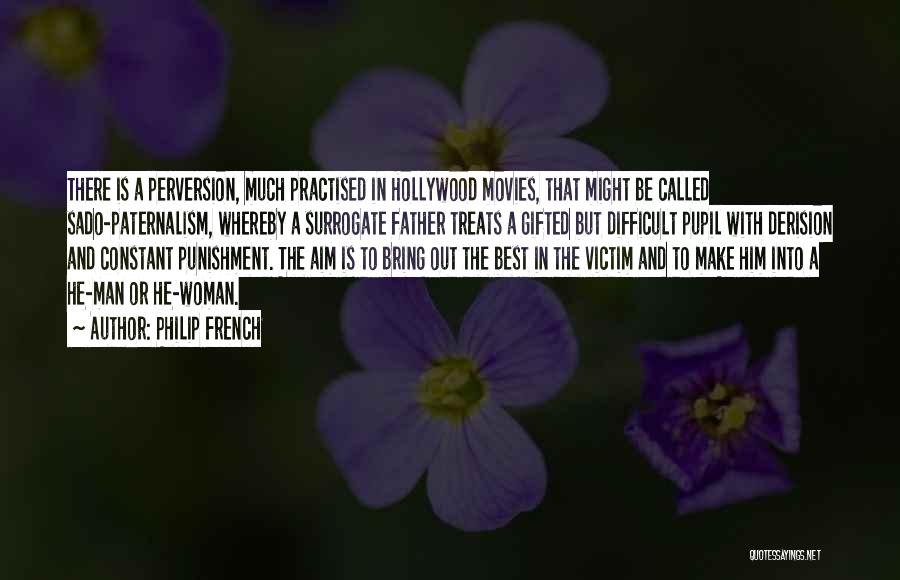 THERE IS A PERVERSION, MUCH PRACTISED IN HOLLYWOOD MOVIES, THAT MIGHT BE CALLED SADO-PATERNALISM, WHEREBY A SURROGATE FATHER TREATS A GIFTED BUT DIFFICULT PUPIL WITH DERISION AND CONSTANT PUNISHMENT. THE AIM IS TO BRING OUT THE BEST IN THE VICTIM AND TO MAKE HIM INTO A HE-MAN OR HE-WOMAN.

~ AUTHOR: PHILIP FRENCH

QUOTESSAYINGS.NET